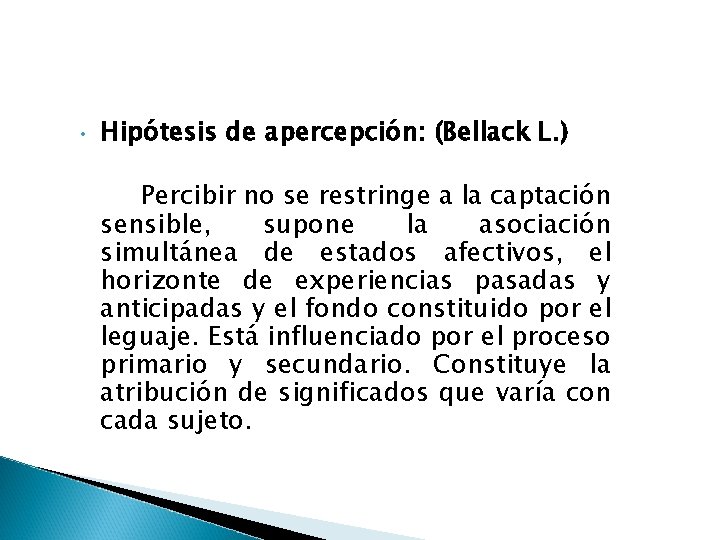 • Hipótesis de apercepción: (Bellack L.)

Percibir no se restringe a la captación sensible, supone la asociación simultánea de estados afectivos, el horizonte de experiencias pasadas y anticipadas y el fondo constituido por el leguaje. Está influenciado por el proceso primario y secundario. Constituye la atribución de significados que varía con cada sujeto.